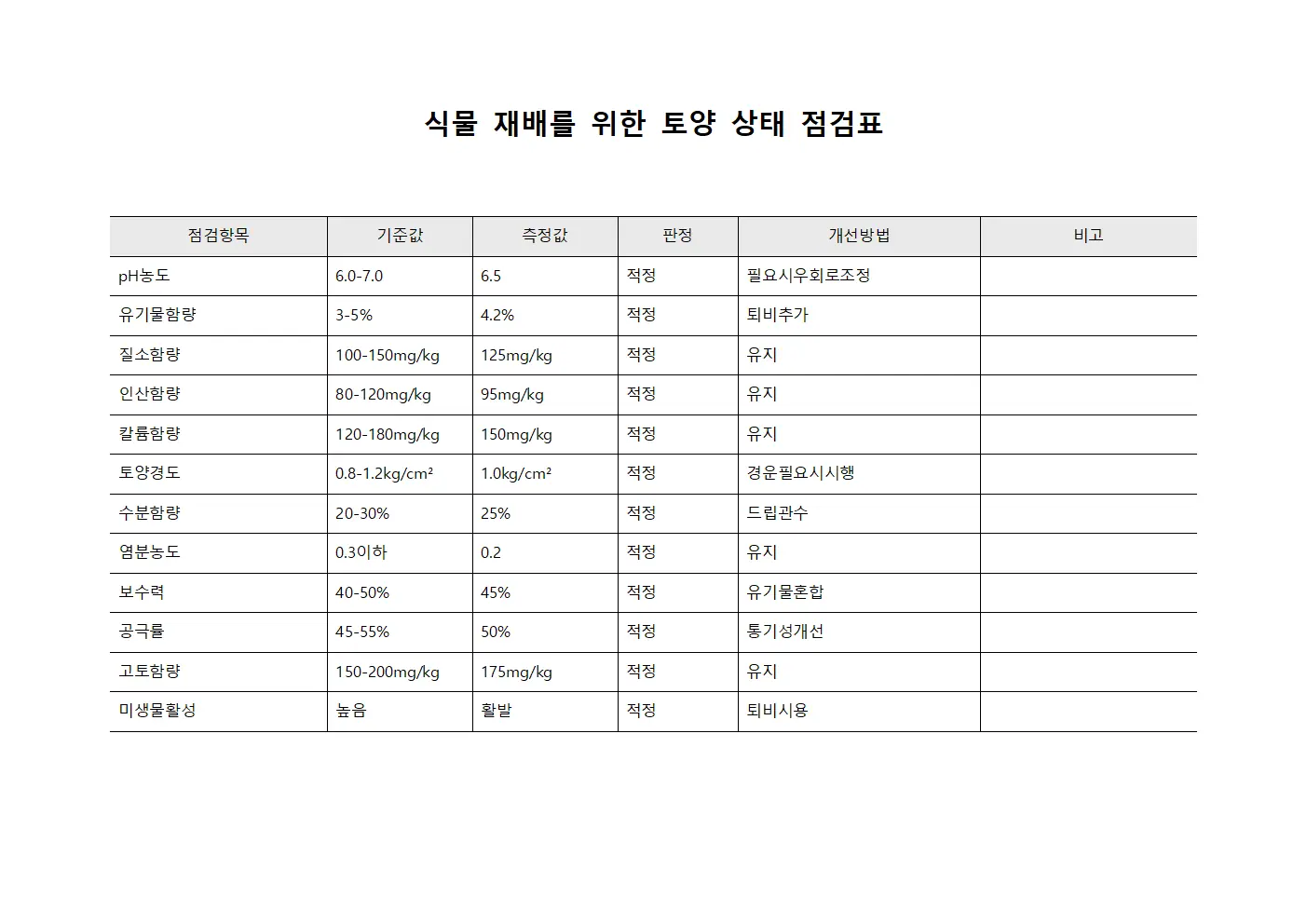 식물 재배를 위한 토양 상태 점검표

| 점검항목 | 기준값 | 측정값 | 판정 | 개선방법 | 비고 |
|---|---|---|---|---|---|
| pH농도 | 6.0-7.0 | 6.5 | 적정 | 필요시우회로조정 | |
| 유기물함량 | 3-5% | 4.2% | 적정 | 퇴비추가 | |
| 질소함량 | 100-150mg/kg | 125mg/kg | 적정 | 유지 | |
| 인산함량 | 80-120mg/kg | 95mg/kg | 적정 | 유지 | |
| 칼륨함량 | 120-180mg/kg | 150mg/kg | 적정 | 유지 | |
| 토양경도 | 0.8-1.2kg/cm² | 1.0kg/cm² | 적정 | 경운필요시시행 | |
| 수분함량 | 20-30% | 25% | 적정 | 드립관수 | |
| 염분농도 | 0.3이하 | 0.2 | 적정 | 유지 | |
| 보수력 | 40-50% | 45% | 적정 | 유기물혼합 | |
| 공극률 | 45-55% | 50% | 적정 | 통기성개선 | |
| 고토함량 | 150-200mg/kg | 175mg/kg | 적정 | 유지 | |
| 미생물활성 | 높음 | 활발 | 적정 | 퇴비시용 | |